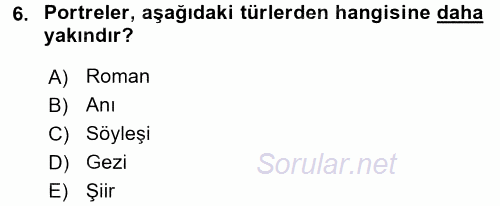 6. Portreler, aşağıdaki türlerden hangisine daha yakındır?

A) Roman
B) Anı
C) Söyleşi
D) Gezi
E) Şiir

Sorular.net